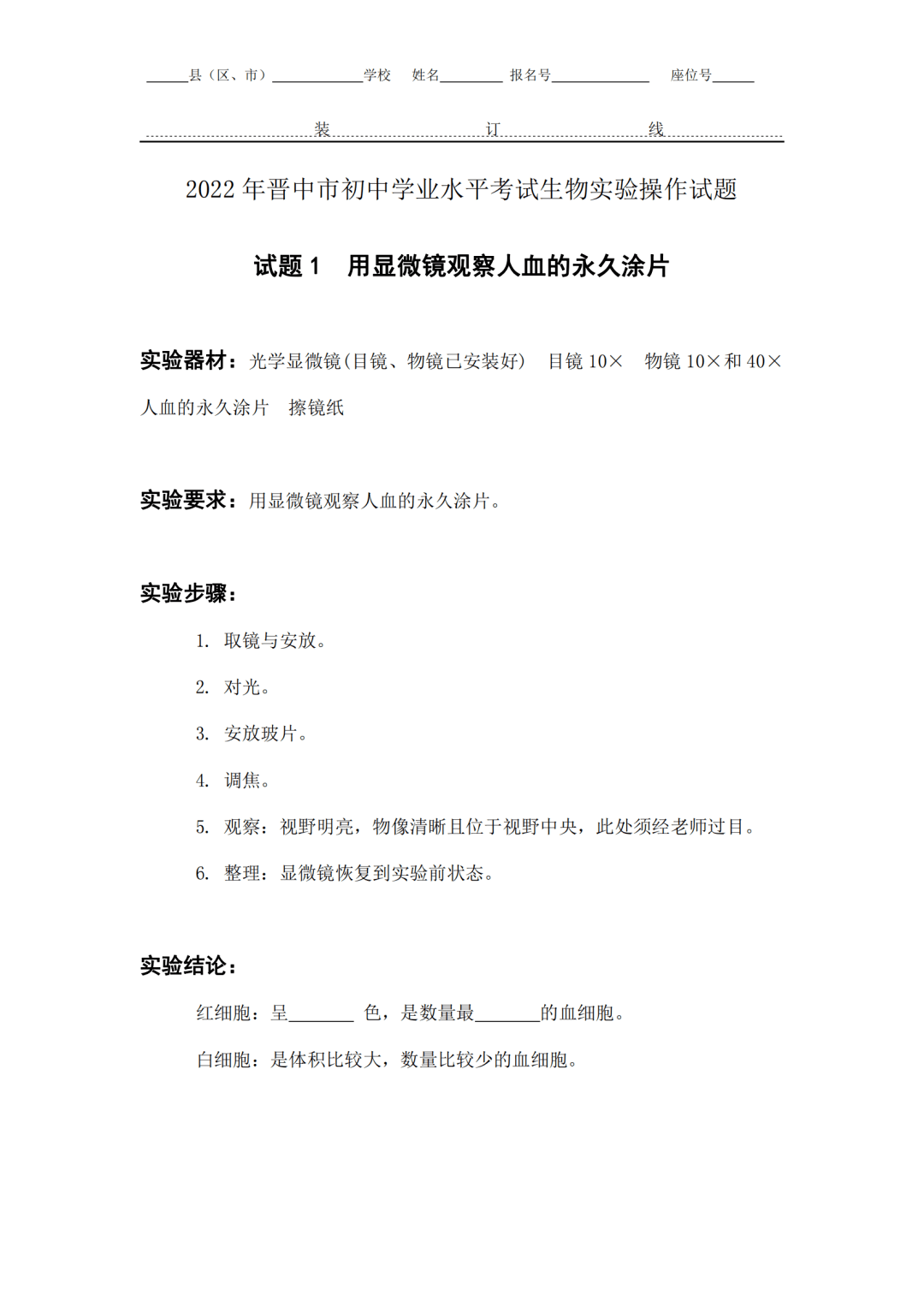 ______县（区、市）____________学校 姓名________ 报名号____________ 座位号______

装 订 线

2022 年晋中市初中学业水平考试生物实验操作试题

试题 1 用显微镜观察人血的永久涂片

实验器材：光学显微镜(目镜、物镜已安装好) 目镜 10× 物镜 10×和 40× 人血的永久涂片 擦镜纸

实验要求：用显微镜观察人血的永久涂片。

实验步骤：

1. 取镜与安放。

2. 对光。

3. 安放玻片。

4. 调焦。

5. 观察：视野明亮，物像清晰且位于视野中央，此处须经老师过目。

6. 整理：显微镜恢复到实验前状态。

实验结论：

红细胞：呈________ 色，是数量最________的血细胞。

白细胞：是体积比较大，数量比较少的血细胞。